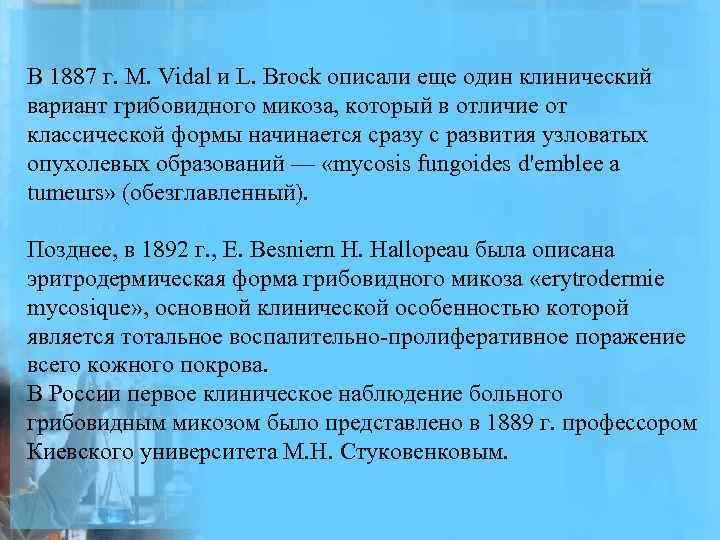 В 1887 г. M. Vidal и L. Brock описали еще один клинический вариант грибовидного микоза, который в отличие от классической формы начинается сразу с развития узловатых опухолевых образований — «mycosis fungoides d'emblee a tumeurs» (обезглавленный).

Позднее, в 1892 г., E. Besniern H. Hallopeau была описана эритродермическая форма грибовидного микоза «erytrodermie mycosique», основной клинической особенностью которой является тотальное воспалительно-пролиферативное поражение всего кожного покрова.
В России первое клиническое наблюдение больного грибовидным микозом было представлено в 1889 г. профессором Киевского университета М.Н. Стуковенковым.